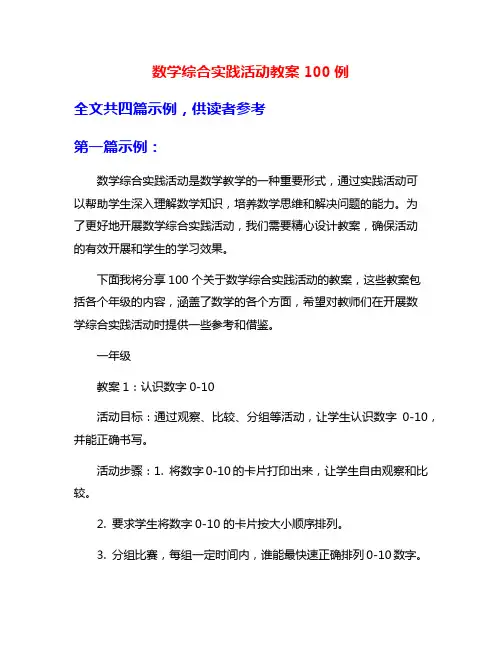 数学综合实践活动教案 100 例

全文共四篇示例，供读者参考

第一篇示例：

数学综合实践活动是数学教学的一种重要形式，通过实践活动可以帮助学生深入理解数学知识，培养数学思维和解决问题的能力。为了更好地开展数学综合实践活动，我们需要精心设计教案，确保活动的有效开展和学生的学习效果。

下面我将分享 100 个关于数学综合实践活动的教案，这些教案包括各个年级的内容，涵盖了数学的各个方面，希望对教师们在开展数学综合实践活动时提供一些参考和借鉴。

一年级

教案 1：认识数字 0-10

活动目标：通过观察、比较、分组等活动，让学生认识数字 0-10，并能正确书写。

活动步骤：1. 将数字 0-10 的卡片打印出来，让学生自由观察和比较。

2. 要求学生将数字 0-10 的卡片按大小顺序排列。

3. 分组比赛，每组一定时间内，谁能最快速正确排列 0-10 数字。